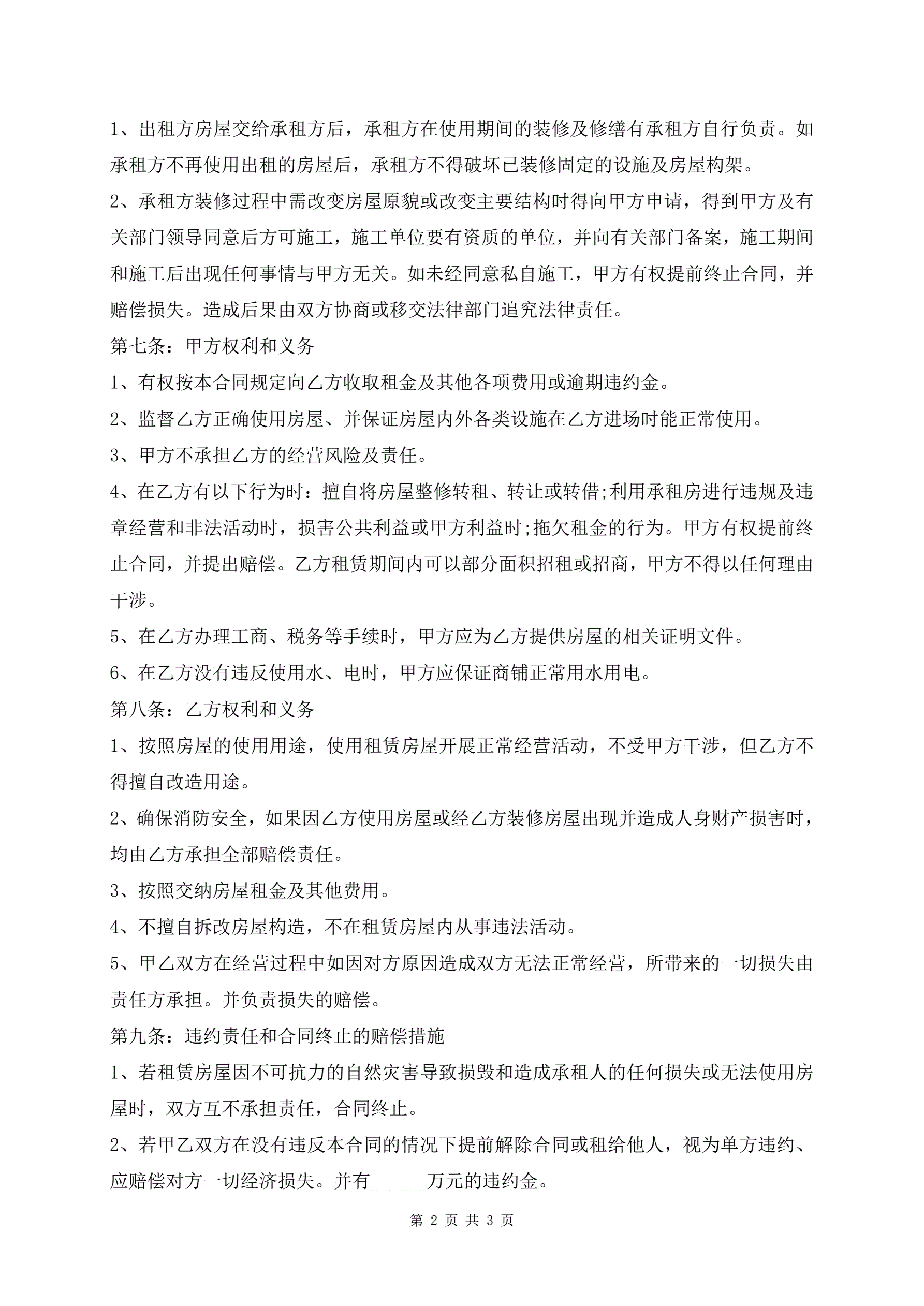 1、出租方房屋交给承租方后，承租方在使用期间的装修及修缮有承租方自行负责。如承租方不再使用出租的房屋后，承租方不得破坏已装修固定的设施及房屋构架。

2、承租方装修过程中需改变房屋原貌或改变主要结构时得向甲方申请，得到甲方及有关部门领导同意后方可施工，施工单位要有资质的单位，并向有关部门备案，施工期间和施工后出现任何事情与甲方无关。如未经同意私自施工，甲方有权提前终止合同，并赔偿损失。造成后果由双方协商或移交法律部门追究法律责任。

第七条：甲方权利和义务

1、有权按本合同规定向乙方收取租金及其他各项费用或逾期违约金。

2、监督乙方正确使用房屋、并保证房屋内外各类设施在乙方进场时能正常使用。

3、甲方不承担乙方的经营风险及责任。

4、在乙方有以下行为时：擅自将房屋整修转租、转让或转借;利用承租房进行违规及违章经营和非法活动时，损害公共利益或甲方利益时;拖欠租金的行为。甲方有权提前终止合同，并提出赔偿。乙方租赁期间内可以部分面积招租或招商，甲方不得以任何理由干涉。

5、在乙方办理工商、税务等手续时，甲方应为乙方提供房屋的相关证明文件。

6、在乙方没有违反使用水、电时，甲方应保证商铺正常用水用电。

第八条：乙方权利和义务

1、按照房屋的使用用途，使用租赁房屋开展正常经营活动，不受甲方干涉，但乙方不得擅自改造用途。

2、确保消防安全，如果因乙方使用房屋或经乙方装修房屋出现并造成人身财产损害时，均由乙方承担全部赔偿责任。

3、按照交纳房屋租金及其他费用。

4、不擅自拆改房屋构造，不在租赁房屋内从事违法活动。

5、甲乙双方在经营过程中如因对方原因造成双方无法正常经营，所带来的一切损失由责任方承担。并负责损失的赔偿。

第九条：违约责任和合同终止的赔偿措施

1、若租赁房屋因不可抗力的自然灾害导致损毁和造成承租人的任何损失或无法使用房屋时，双方互不承担责任，合同终止。

2、若甲乙双方在没有违反本合同的情况下提前解除合同或租给他人，视为单方违约、应赔偿对方一切经济损失。并有______万元的违约金。

第 2 页 共 3 页